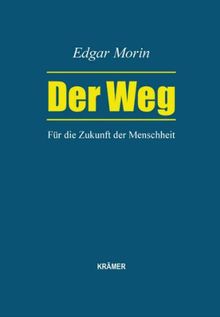 Edgar Morin

Der Weg

Für die Zukunft der Menschheit

KRÄMER